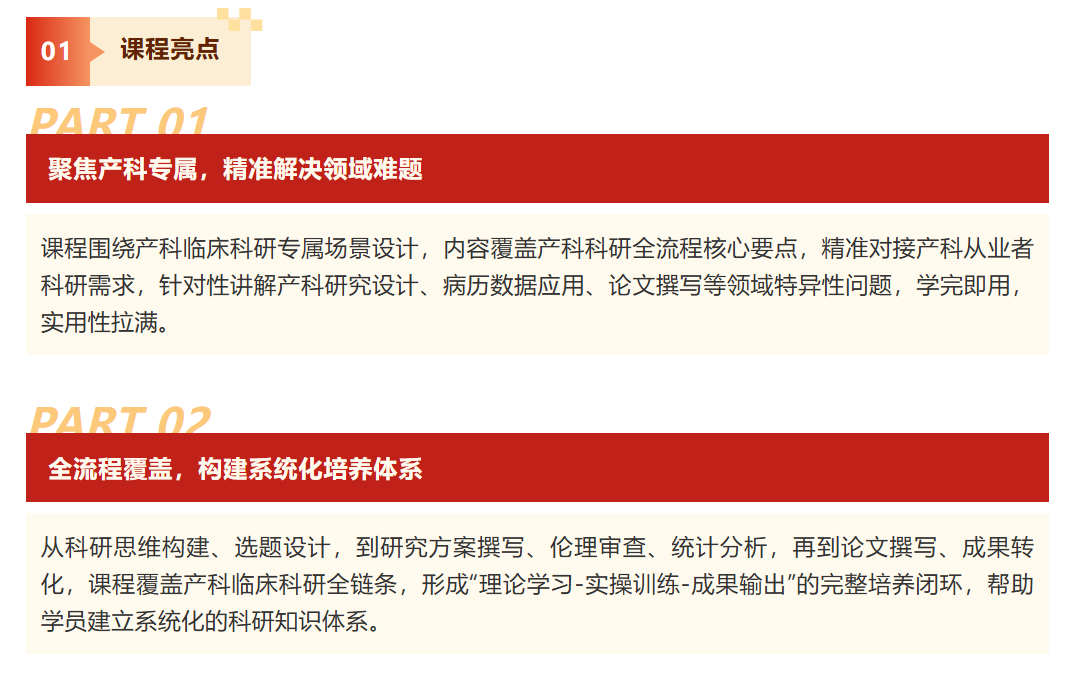 01 课程亮点

PART 01

聚焦产科专属，精准解决领域难题

课程围绕产科临床科研专属场景设计，内容覆盖产科科研全流程核心要点，精准对接产科从业者科研需求，针对性讲解产科研究设计、病历数据应用、论文撰写等领域特异性问题，学完即用，实用性拉满。

PART 02

全流程覆盖，构建系统化培养体系

从科研思维构建、选题设计，到研究方案撰写、伦理审查、统计分析，再到论文撰写、成果转化，课程覆盖产科临床科研全链条，形成“理论学习-实操训练-成果输出”的完整培养闭环，帮助学员建立系统化的科研知识体系。